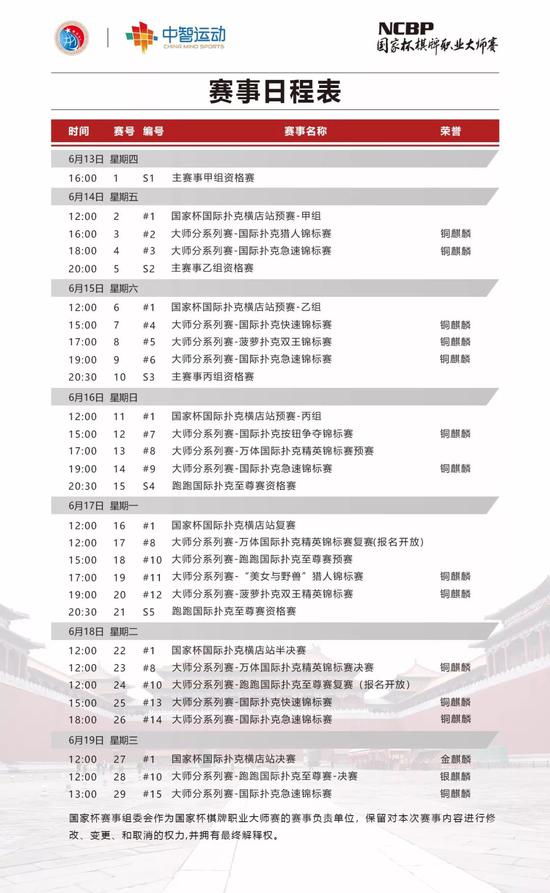 中智运动
CHINA MIND SPORTS

NCBP
国家杯棋牌职业大师赛

赛事日程表

| 时间 | 赛号 | 编号 | 赛事名称 | 荣誉 |
|---|---|---|---|---|
| 6月13日 星期四 | | | | |
| 16:00 | 1 | S1 | 主赛事甲组资格赛 | |
| 6月14日 星期五 | | | | |
| 12:00 | 2 | #1 | 国家杯国际扑克横店站预赛-甲组 | |
| 16:00 | 3 | #2 | 大师分系列赛-国际扑克猎人锦标赛 | 铜麒麟 |
| 18:00 | 4 | #3 | 大师分系列赛-国际扑克急速锦标赛 | 铜麒麟 |
| 20:00 | 5 | S2 | 主赛事乙组资格赛 | |
| 6月15日 星期六 | | | | |
| 12:00 | 6 | #1 | 国家杯国际扑克横店站预赛-乙组 | |
| 15:00 | 7 | #4 | 大师分系列赛-国际扑克快速锦标赛 | 铜麒麟 |
| 17:00 | 8 | #5 | 大师分系列赛-菠萝扑克双王锦标赛 | 铜麒麟 |
| 19:00 | 9 | #6 | 大师分系列赛-国际扑克急速锦标赛 | 铜麒麟 |
| 20:30 | 10 | S3 | 主赛事丙组资格赛 | |
| 6月16日 星期日 | | | | |
| 12:00 | 11 | #1 | 国家杯国际扑克横店站预赛-丙组 | |
| 15:00 | 12 | #7 | 大师分系列赛-国际扑克按钮争夺锦标赛 | 铜麒麟 |
| 17:00 | 13 | #8 | 大师分系列赛-万体国际扑克精英锦标赛预赛 | |
| 19:00 | 14 | #9 | 大师分系列赛-国际扑克急速锦标赛 | 铜麒麟 |
| 20:30 | 15 | S4 | 跑跑国际扑克至尊赛资格赛 | |
| 6月17日 星期一 | | | | |
| 12:00 | 16 | #1 | 国家杯国际扑克横店站复赛 | |
| 12:00 | 17 | #8 | 大师分系列赛-万体国际扑克精英锦标赛复赛(报名开放) | |
| 15:00 | 18 | #10 | 大师分系列赛-跑跑国际扑克至尊赛预赛 | |
| 17:00 | 19 | #11 | 大师分系列赛-"美女与野兽"猎人锦标赛 | 铜麒麟 |
| 19:00 | 20 | #12 | 大师分系列赛-菠萝扑克双王精英锦标赛 | 铜麒麟 |
| 20:30 | 21 | S5 | 跑跑国际扑克至尊赛资格赛 | |
| 6月18日 星期二 | | | | |
| 12:00 | 22 | #1 | 国家杯国际扑克横店站半决赛 | |
| 12:00 | 23 | #8 | 大师分系列赛-万体国际扑克精英锦标赛决赛 | 铜麒麟 |
| 12:00 | 24 | #10 | 大师分系列赛-跑跑国际扑克至尊赛复赛(报名开放) | |
| 15:00 | 25 | #13 | 大师分系列赛-国际扑克快速锦标赛 | 铜麒麟 |
| 18:00 | 26 | #14 | 大师分系列赛-国际扑克急速锦标赛 | 铜麒麟 |
| 6月19日 星期三 | | | | |
| 12:00 | 27 | #1 | 国家杯国际扑克横店站决赛 | 金麒麟 |
| 12:00 | 28 | #10 | 大师分系列赛-跑跑国际扑克至尊赛-决赛 | 银麒麟 |
| 13:00 | 29 | #15 | 大师分系列赛-国际扑克急速锦标赛 | 铜麒麟 |

国家杯赛事组委会作为国家杯棋牌职业大师赛的赛事负责单位，保留对本次赛事内容进行修改、变更、和取消的权力,并拥有最终解释权。